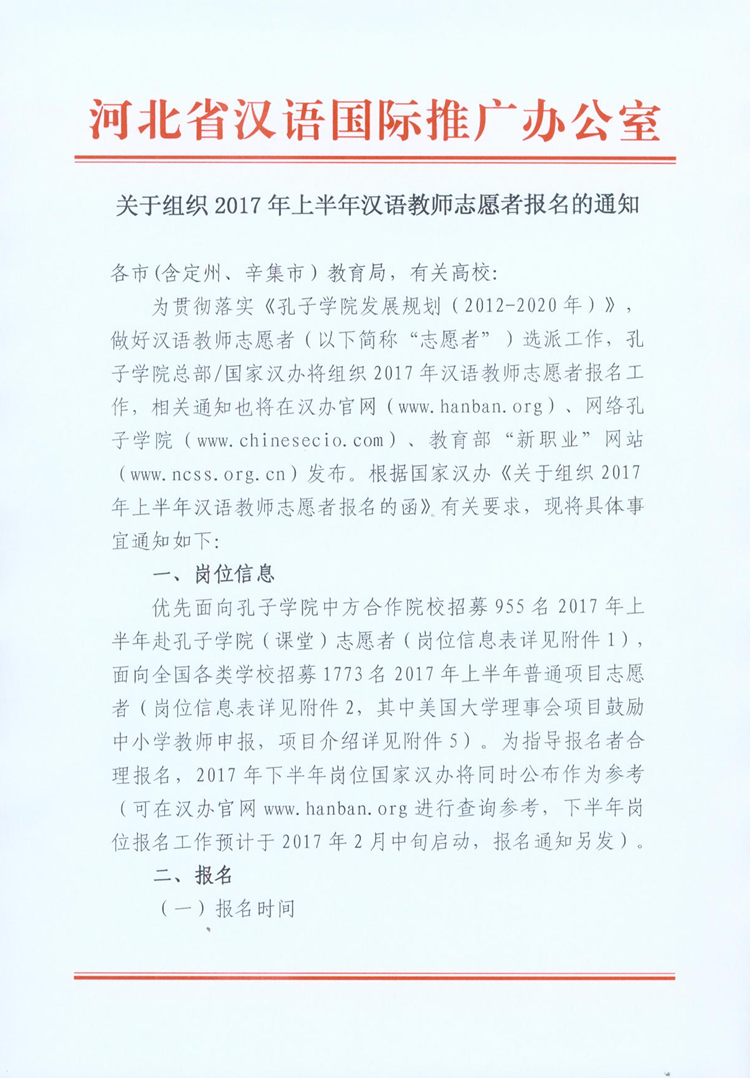 河北省汉语国际推广办公室

关于组织 2017 年上半年汉语教师志愿者报名的通知

各市(含定州、辛集市）教育局，有关高校：

为贯彻落实《孔子学院发展规划（2012-2020 年）》，做好汉语教师志愿者（以下简称“志愿者”）选派工作，孔子学院总部/国家汉办将组织 2017 年汉语教师志愿者报名工作，相关通知也将在汉办官网（www.hanban.org）、网络孔子学院（www.chinesecio.com）、教育部“新职业”网站（www.ncss.org.cn）发布。根据国家汉办《关于组织 2017 年上半年汉语教师志愿者报名的函》有关要求，现将具体事宜通知如下：

一、岗位信息

优先面向孔子学院中方合作院校招募 955 名 2017 年上半年赴孔子学院（课堂）志愿者（岗位信息表详见附件 1），面向全国各类学校招募 1773 名 2017 年上半年普通项目志愿者（岗位信息表详见附件 2，其中美国大学理事会项目鼓励中小学教师申报，项目介绍详见附件 5）。为指导报名者合理报名，2017 年下半年岗位国家汉办将同时公布作为参考（可在汉办官网 www.hanban.org 进行查询参考，下半年岗位报名工作预计于 2017 年 2 月中旬启动，报名通知另发）。

二、报名

（一）报名时间